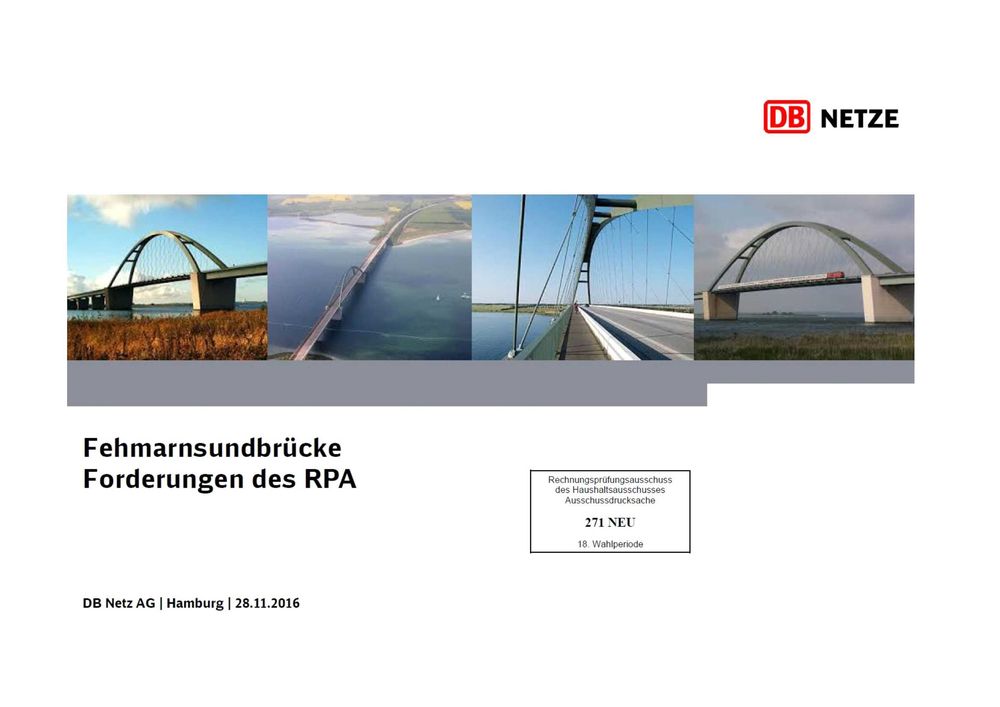 DB NETZE

Fehmarnsundbrücke
Forderungen des RPA

Rechnungsprüfungsausschuss
des Haushaltsausschusses
Ausschussdrucksache

271 NEU

18. Wahlperiode

DB Netz AG | Hamburg | 28.11.2016